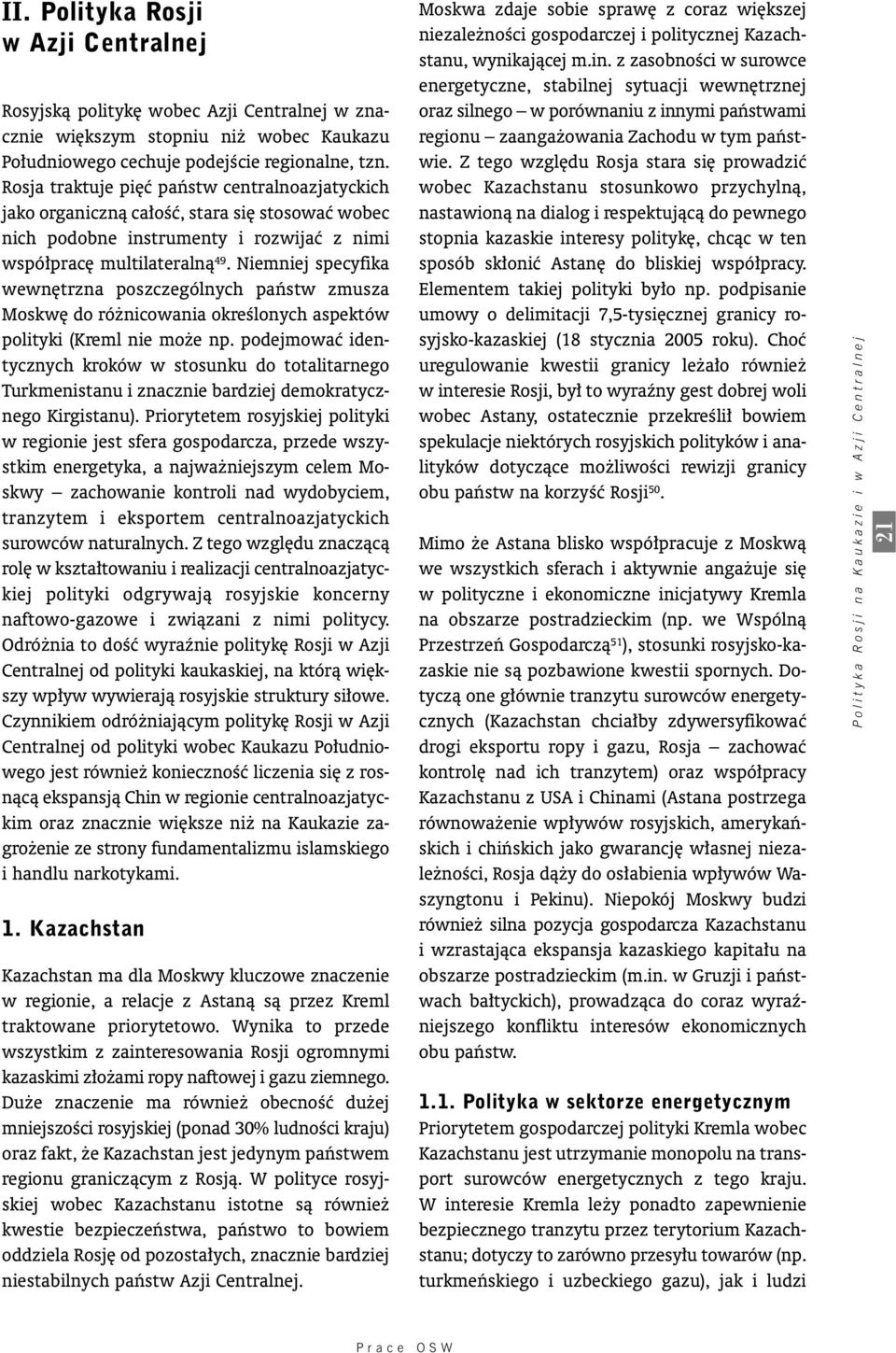 II. Polityka Rosji w Azji Centralnej

Rosyjską politykę wobec Azji Centralnej w znacznie większym stopniu niż wobec Kaukazu Południowego cechuje podejście regionalne, tzn. Rosja traktuje pięć państw centralnoazjatyckich jako organiczną całość, stara się stosować wobec nich podobne instrumenty i rozwijać z nimi współpracę multilateralną$^{49}$. Niemniej specyfika wewnętrzna poszczególnych państw zmusza Moskwę do różnicowania określonych aspektów polityki (Kreml nie może np. podejmować identycznych kroków w stosunku do totalitarnego Turkmenistanu i znacznie bardziej demokratycznego Kirgistanu). Priorytetem rosyjskiej polityki w regionie jest sfera gospodarcza, przede wszystkim energetyka, a najważniejszym celem Moskwy – zachowanie kontroli nad wydobyciem, tranzytem i eksportem centralnoazjatyckich surowców naturalnych. Z tego względu znaczącą rolę w kształtowaniu i realizacji centralnoazjatyckiej polityki odgrywają rosyjskie koncerny naftowo-gazowe i związani z nimi politycy. Odróżnia to dość wyraźnie politykę Rosji w Azji Centralnej od polityki kaukaskiej, na którą większy wpływ wywierają rosyjskie struktury siłowe. Czynnikiem odróżniającym politykę Rosji w Azji Centralnej od polityki wobec Kaukazu Południowego jest również konieczność liczenia się z rosnącą ekspansją Chin w regionie centralnoazjatyckim oraz znacznie większe niż na Kaukazie zagrożenie ze strony fundamentalizmu islamskiego i handlu narkotykami.

1. Kazachstan

Kazachstan ma dla Moskwy kluczowe znaczenie w regionie, a relacje z Astaną są przez Kreml traktowane priorytetowo. Wynika to przede wszystkim z zainteresowania Rosji ogromnymi kazaskimi złożami ropy naftowej i gazu ziemnego. Duże znaczenie ma również obecność dużej mniejszości rosyjskiej (ponad 30% ludności kraju) oraz fakt, że Kazachstan jest jedynym państwem regionu graniczącym z Rosją. W polityce rosyjskiej wobec Kazachstanu istotne są również kwestie bezpieczeństwa, państwo to bowiem oddziela Rosję od pozostałych, znacznie bardziej niestabilnych państw Azji Centralnej.

Moskwa zdaje sobie sprawę z coraz większej niezależności gospodarczej i politycznej Kazachstanu, wynikającej m.in. z zasobności w surowce energetyczne, stabilnej sytuacji wewnętrznej oraz silnego – w porównaniu z innymi państwami regionu – zaangażowania Zachodu w tym państwie. Z tego względu Rosja stara się prowadzić wobec Kazachstanu stosunkowo przychylną, nastawioną na dialog i respektującą do pewnego stopnia kazaskie interesy politykę, chcąc w ten sposób skłonić Astanę do bliskiej współpracy. Elementem takiej polityki było np. podpisanie umowy o delimitacji 7,5-tysięcznej granicy rosyjsko-kazaskiej (18 stycznia 2005 roku). Choć uregulowanie kwestii granicy leżało również w interesie Rosji, był to wyraźny gest dobrej woli wobec Astany, ostatecznie przekreślił bowiem spekulacje niektórych rosyjskich polityków i analityków dotyczące możliwości rewizji granicy obu państw na korzyść Rosji$^{50}$.

Mimo że Astana blisko współpracuje z Moskwą we wszystkich sferach i aktywnie angażuje się w polityczne i ekonomiczne inicjatywy Kremla na obszarze postradzieckim (np. we Wspólną Przestrzeń Gospodarczą$^{51}$), stosunki rosyjsko-kazaskie nie są pozbawione kwestii spornych. Dotyczą one głównie tranzytu surowców energetycznych (Kazachstan chciałby zdywersyfikować drogi eksportu ropy i gazu, Rosja – zachować kontrolę nad ich tranzytem) oraz współpracy Kazachstanu z USA i Chinami (Astana postrzega równoważenie wpływów rosyjskich, amerykańskich i chińskich jako gwarancję własnej niezależności, Rosja dąży do osłabienia wpływów Waszyngtonu i Pekinu). Niepokój Moskwy budzi również silna pozycja gospodarcza Kazachstanu i wzrastająca ekspansja kazaskiego kapitału na obszarze postradzieckim (m.in. w Gruzji i państwach bałtyckich), prowadząca do coraz wyraźniejszego konfliktu interesów ekonomicznych obu państw.

1.1. Polityka w sektorze energetycznym

Priorytetem gospodarczej polityki Kremla wobec Kazachstanu jest utrzymanie monopolu na transport surowców energetycznych z tego kraju. W interesie Kremla leży ponadto zapewnienie bezpiecznego tranzytu przez terytorium Kazachstanu; dotyczy to zarówno przesyłu towarów (np. turkmeńskiego i uzbeckiego gazu), jak i ludzi

Polityka Rosji na Kaukazie i w Azji Centralnej

21

Prace OSW